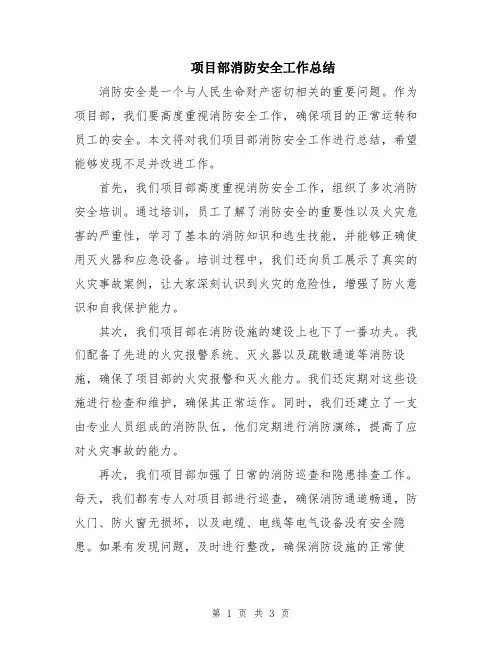 项目部消防安全工作总结

消防安全是一个与人民生命财产密切相关的重要问题。作为项目部，我们要高度重视消防安全工作，确保项目的正常运转和员工的安全。本文将对我们项目部消防安全工作进行总结，希望能够发现不足并改进工作。

首先，我们项目部高度重视消防安全工作，组织了多次消防安全培训。通过培训，员工了解了消防安全的重要性以及火灾危害的严重性，学习了基本的消防知识和逃生技能，并能够正确使用灭火器和应急设备。培训过程中，我们还向员工展示了真实的火灾事故案例，让大家深刻认识到火灾的危险性，增强了防火意识和自我保护能力。

其次，我们项目部在消防设施的建设上也下了一番功夫。我们配备了先进的火灾报警系统、灭火器以及疏散通道等消防设施，确保了项目部的火灾报警和灭火能力。我们还定期对这些设施进行检查和维护，确保其正常运作。同时，我们还建立了一支由专业人员组成的消防队伍，他们定期进行消防演练，提高了应对火灾事故的能力。

再次，我们项目部加强了日常的消防巡查和隐患排查工作。每天，我们都有专人对项目部进行巡查，确保消防通道畅通，防火门、防火窗无损坏，以及电缆、电线等电气设备没有安全隐患。如果有发现问题，及时进行整改，确保消防设施的正常使

第 1 页 共 3 页